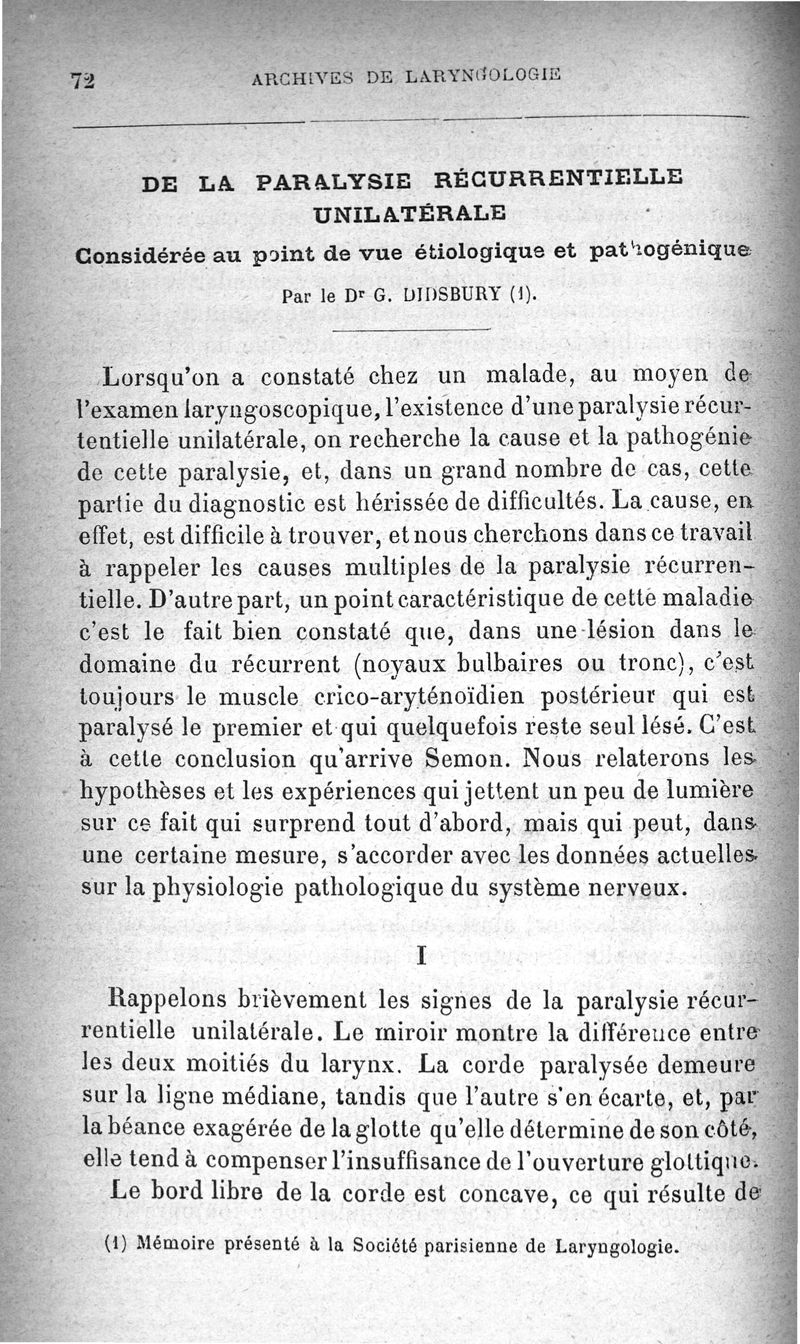 72 ARCHIVES DE LARYNGOLOGIE

DE LA PARALYSIE RÉCURRENTIELLE UNILATÉRALE

Considérée au point de vue étiologique et pathogénique

Par le Dr G. DIDSBURY (1).

Lorsqu'on a constaté chez un malade, au moyen de l'examen laryngoscopique, l'existence d'une paralysie récurtentielle unilatérale, on recherche la cause et la pathogénie de cette paralysie, et, dans un grand nombre de cas, cette partie du diagnostic est hérissée de difficultés. La cause, en effet, est difficile à trouver, et nous cherchons dans ce travail à rappeler les causes multiples de la paralysie récurrentielle. D'autre part, un point caractéristique de cette maladie c'est le fait bien constaté que, dans une lésion dans le domaine du récurrent (noyaux bulbaires ou tronc), c'est toujours le muscle crico-aryténoïdien postérieur qui est paralysé le premier et qui quelquefois reste seul lésé. C'est à cette conclusion qu'arrive Semon. Nous relaterons les hypothèses et les expériences qui jettent un peu de lumière sur ce fait qui surprend tout d'abord, mais qui peut, dans une certaine mesure, s'accorder avec les données actuelles sur la physiologie pathologique du système nerveux.

I

Rappelons brièvement les signes de la paralysie récurrentielle unilatérale. Le miroir montre la différence entre les deux moitiés du larynx. La corde paralysée demeure sur la ligne médiane, tandis que l'autre s'en écarte, et, par la béance exagérée de la glotte qu'elle détermine de son côté, elle tend à compenser l'insuffisance de l'ouverture glottique.

Le bord libre de la corde est concave, ce qui résulte de

(1) Mémoire présenté à la Société parisienne de Laryngologie.